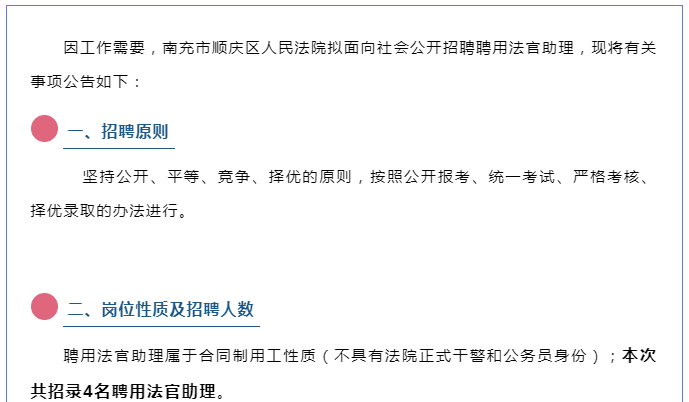 因工作需要，南充市顺庆区人民法院拟面向社会公开招聘聘用法官助理，现将有关事项公告如下：

一、招聘原则

坚持公开、平等、竞争、择优的原则，按照公开报考、统一考试、严格考核、择优录取的办法进行。

二、岗位性质及招聘人数

聘用法官助理属于合同制用工性质（不具有法院正式干警和公务员身份）；本次共招录4名聘用法官助理。